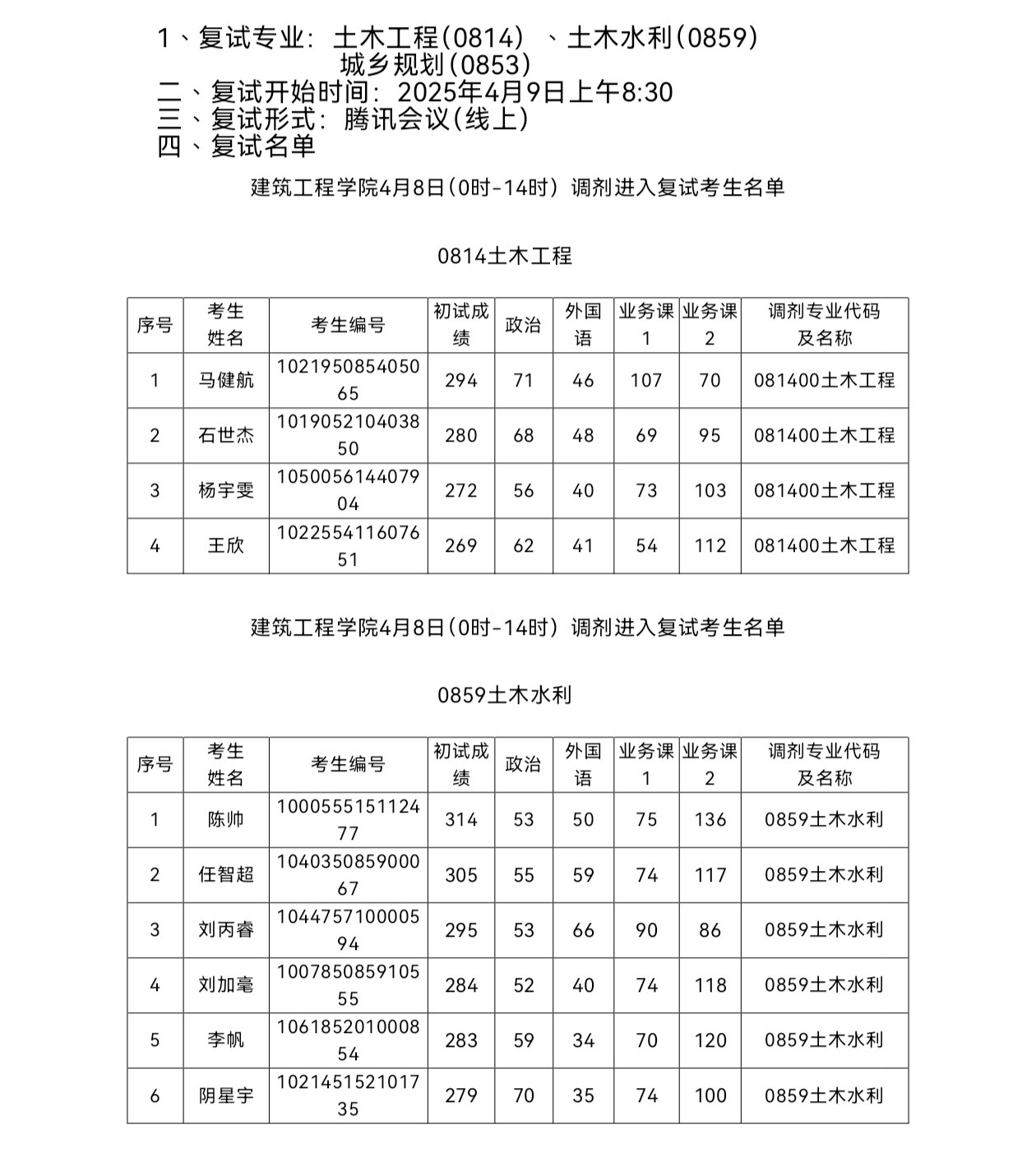 1、复试专业：土木工程(0814) 、土木水利(0859)
城乡规划(0853)
二、复试开始时间：2025年4月9日上午8:30
三、复试形式：腾讯会议(线上)
四、复试名单

建筑工程学院4月8日(0时-14时) 调剂进入复试考生名单

0814土木工程

| 序号 | 考生姓名 | 考生编号 | 初试成绩 | 政治 | 外国语 | 业务课1 | 业务课2 | 调剂专业代码及名称 |
|---|---|---|---|---|---|---|---|---|
| 1 | 马健航 | 102195085405065 | 294 | 71 | 46 | 107 | 70 | 081400土木工程 |
| 2 | 石世杰 | 101905210403850 | 280 | 68 | 48 | 69 | 95 | 081400土木工程 |
| 3 | 杨宇雯 | 105005614407904 | 272 | 56 | 40 | 73 | 103 | 081400土木工程 |
| 4 | 王欣 | 102255411607651 | 269 | 62 | 41 | 54 | 112 | 081400土木工程 |

建筑工程学院4月8日(0时-14时) 调剂进入复试考生名单

0859土木水利

| 序号 | 考生姓名 | 考生编号 | 初试成绩 | 政治 | 外国语 | 业务课1 | 业务课2 | 调剂专业代码及名称 |
|---|---|---|---|---|---|---|---|---|
| 1 | 陈帅 | 100055515112477 | 314 | 53 | 50 | 75 | 136 | 0859土木水利 |
| 2 | 任智超 | 104035085900067 | 305 | 55 | 59 | 74 | 117 | 0859土木水利 |
| 3 | 刘丙睿 | 104475710000594 | 295 | 53 | 66 | 90 | 86 | 0859土木水利 |
| 4 | 刘加毫 | 100785085910555 | 284 | 52 | 40 | 74 | 118 | 0859土木水利 |
| 5 | 李帆 | 106185201000854 | 283 | 59 | 34 | 70 | 120 | 0859土木水利 |
| 6 | 阴星宇 | 102145152101735 | 279 | 70 | 35 | 74 | 100 | 0859土木水利 |